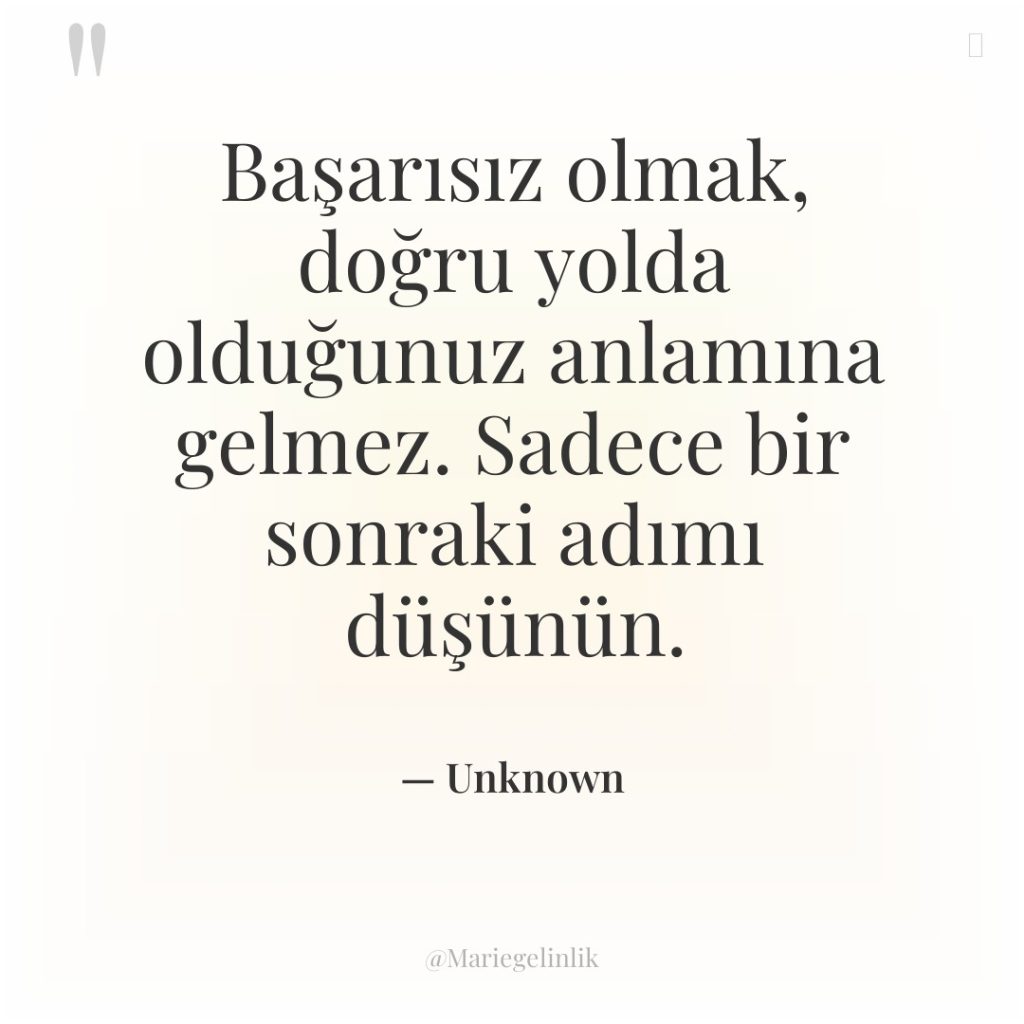 "

Başarısız olmak, doğru yolda olduğunuz anlamına gelmez. Sadece bir sonraki adımı düşünün.

— Unknown

@Mariegelinlik